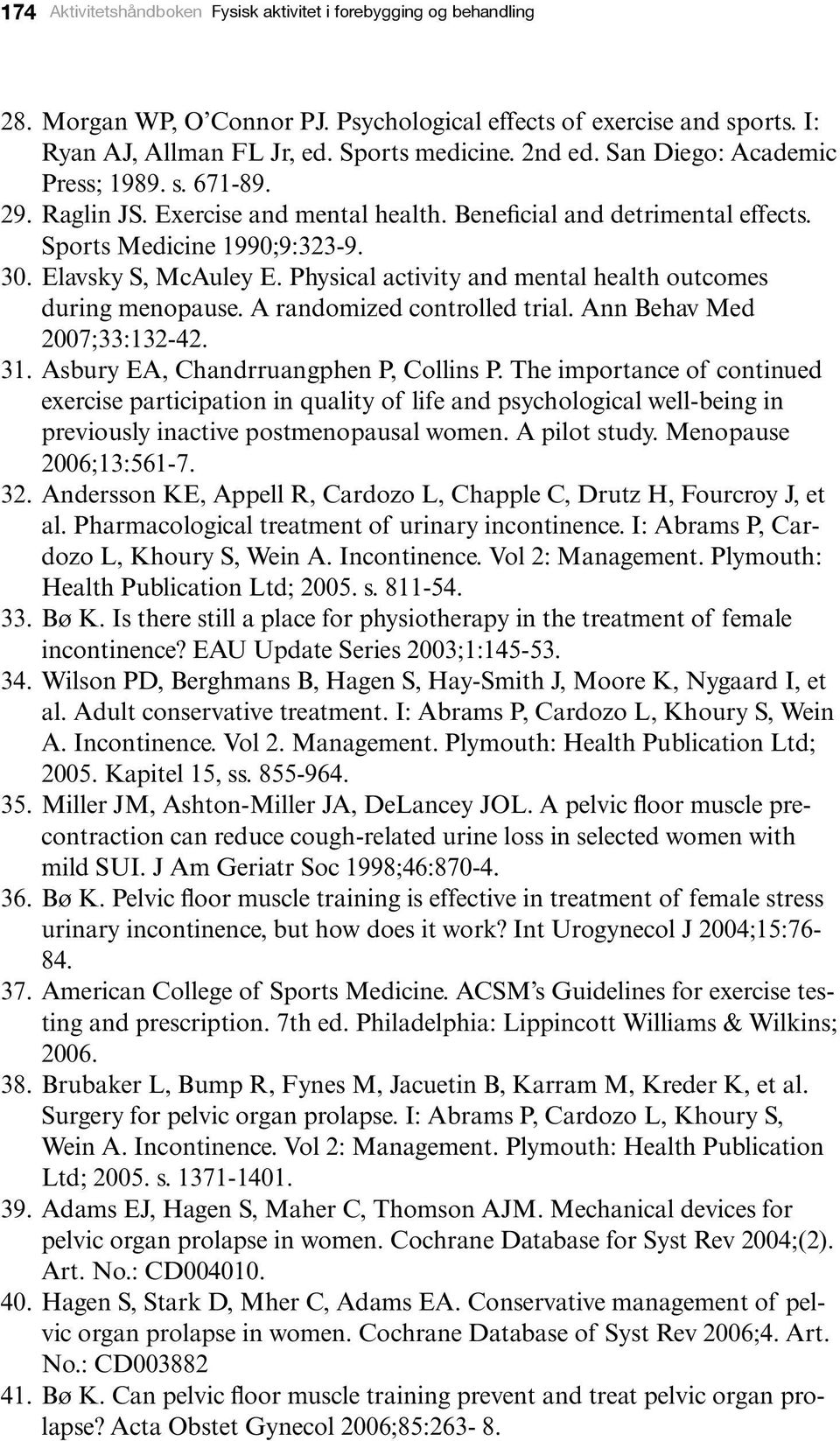 174 Aktivitetshåndboken Fysisk aktivitet i forebygging og behandling

28. Morgan WP, O'Connor PJ. Psychological effects of exercise and sports. I: Ryan AJ, Allman FL Jr, ed. Sports medicine. 2nd ed. San Diego: Academic Press; 1989. s. 671-89.
29. Raglin JS. Exercise and mental health. Beneficial and detrimental effects. Sports Medicine 1990;9:323-9.
30. Elavsky S, McAuley E. Physical activity and mental health outcomes during menopause. A randomized controlled trial. Ann Behav Med 2007;33:132-42.
31. Asbury EA, Chandrruangphen P, Collins P. The importance of continued exercise participation in quality of life and psychological well-being in previously inactive postmenopausal women. A pilot study. Menopause 2006;13:561-7.
32. Andersson KE, Appell R, Cardozo L, Chapple C, Drutz H, Fourcroy J, et al. Pharmacological treatment of urinary incontinence. I: Abrams P, Cardozo L, Khoury S, Wein A. Incontinence. Vol 2: Management. Plymouth: Health Publication Ltd; 2005. s. 811-54.
33. Bø K. Is there still a place for physiotherapy in the treatment of female incontinence? EAU Update Series 2003;1:145-53.
34. Wilson PD, Berghmans B, Hagen S, Hay-Smith J, Moore K, Nygaard I, et al. Adult conservative treatment. I: Abrams P, Cardozo L, Khoury S, Wein A. Incontinence. Vol 2. Management. Plymouth: Health Publication Ltd; 2005. Kapitel 15, ss. 855-964.
35. Miller JM, Ashton-Miller JA, DeLancey JOL. A pelvic floor muscle precontraction can reduce cough-related urine loss in selected women with mild SUI. J Am Geriatr Soc 1998;46:870-4.
36. Bø K. Pelvic floor muscle training is effective in treatment of female stress urinary incontinence, but how does it work? Int Urogynecol J 2004;15:76-84.
37. American College of Sports Medicine. ACSM's Guidelines for exercise testing and prescription. 7th ed. Philadelphia: Lippincott Williams & Wilkins; 2006.
38. Brubaker L, Bump R, Fynes M, Jacuetin B, Karram M, Kreder K, et al. Surgery for pelvic organ prolapse. I: Abrams P, Cardozo L, Khoury S, Wein A. Incontinence. Vol 2: Management. Plymouth: Health Publication Ltd; 2005. s. 1371-1401.
39. Adams EJ, Hagen S, Maher C, Thomson AJM. Mechanical devices for pelvic organ prolapse in women. Cochrane Database for Syst Rev 2004;(2). Art. No.: CD004010.
40. Hagen S, Stark D, Mher C, Adams EA. Conservative management of pelvic organ prolapse in women. Cochrane Database of Syst Rev 2006;4. Art. No.: CD003882
41. Bø K. Can pelvic floor muscle training prevent and treat pelvic organ prolapse? Acta Obstet Gynecol 2006;85:263- 8.